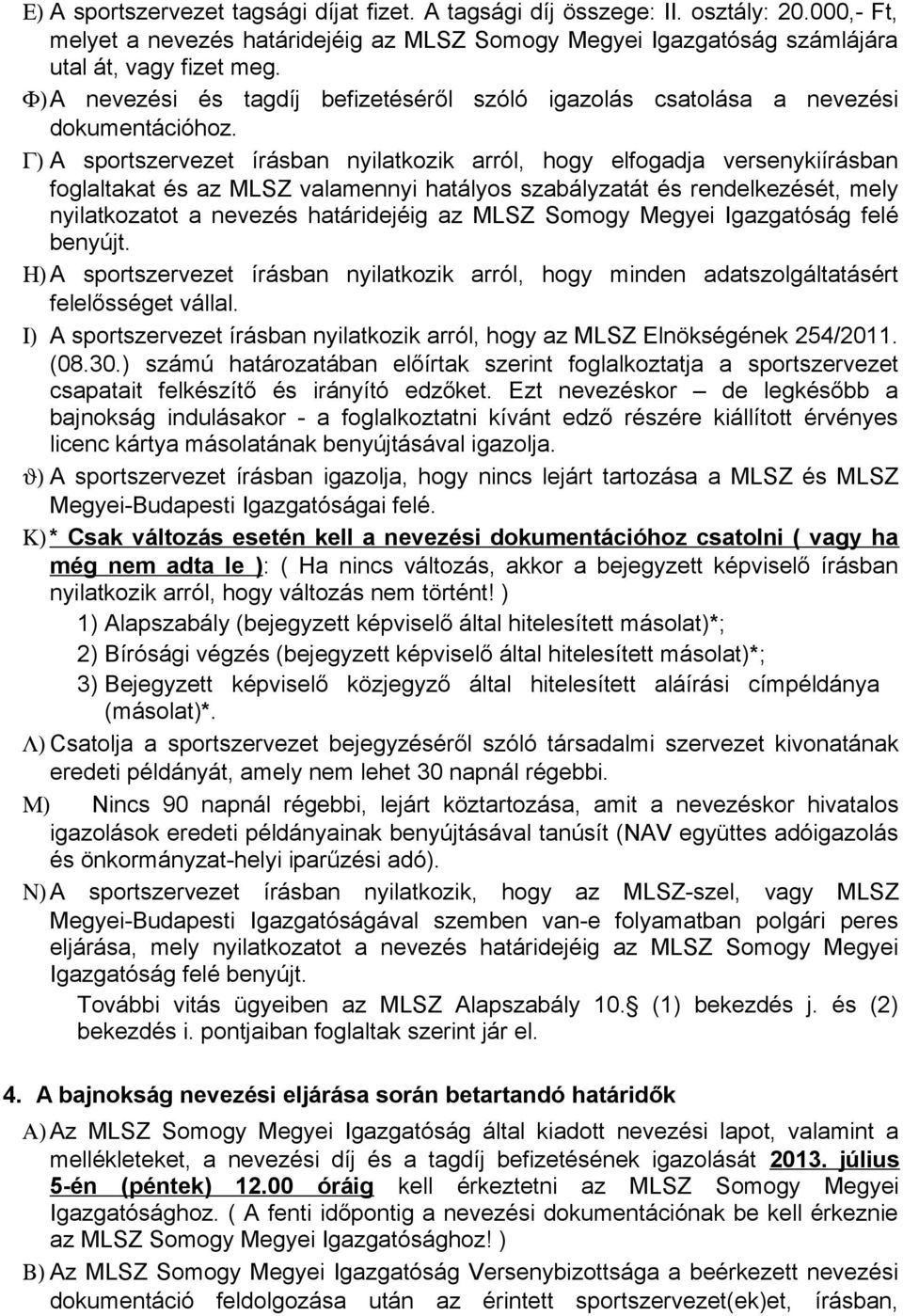 Ε) A sportszervezet tagsági díjat fizet. A tagsági díj összege: II. osztály: 20.000,- Ft, melyet a nevezés határidejéig az MLSZ Somogy Megyei Igazgatóság számlájára utal át, vagy fizet meg.

Φ) A nevezési és tagdíj befizetéséről szóló igazolás csatolása a nevezési dokumentációhoz.

Γ) A sportszervezet írásban nyilatkozik arról, hogy elfogadja versenykiírásban foglaltakat és az MLSZ valamennyi hatályos szabályzatát és rendelkezését, mely nyilatkozatot a nevezés határidejéig az MLSZ Somogy Megyei Igazgatóság felé benyújt.

Η) A sportszervezet írásban nyilatkozik arról, hogy minden adatszolgáltatásért felelősséget vállal.

Ι) A sportszervezet írásban nyilatkozik arról, hogy az MLSZ Elnökségének 254/2011. (08.30.) számú határozatában előírtak szerint foglalkoztatja a sportszervezet csapatait felkészítő és irányító edzőket. Ezt nevezéskor – de legkésőbb a bajnokság indulásakor - a foglalkoztatni kívánt edző részére kiállított érvényes licenc kártya másolatának benyújtásával igazolja.

ϑ) A sportszervezet írásban igazolja, hogy nincs lejárt tartozása a MLSZ és MLSZ Megyei-Budapesti Igazgatóságai felé.

Κ) * Csak változás esetén kell a nevezési dokumentációhoz csatolni ( vagy ha még nem adta le ): ( Ha nincs változás, akkor a bejegyzett képviselő írásban nyilatkozik arról, hogy változás nem történt! )

1) Alapszabály (bejegyzett képviselő által hitelesített másolat)*;

2) Bírósági végzés (bejegyzett képviselő által hitelesített másolat)*;

3) Bejegyzett képviselő közjegyző által hitelesített aláírási címpéldánya (másolat)*.

Λ) Csatolja a sportszervezet bejegyzéséről szóló társadalmi szervezet kivonatának eredeti példányát, amely nem lehet 30 napnál régebbi.

Μ) Nincs 90 napnál régebbi, lejárt köztartozása, amit a nevezéskor hivatalos igazolások eredeti példányainak benyújtásával tanúsít (NAV együttes adóigazolás és önkormányzat-helyi iparűzési adó).

Ν) A sportszervezet írásban nyilatkozik, hogy az MLSZ-szel, vagy MLSZ Megyei-Budapesti Igazgatóságával szemben van-e folyamatban polgári peres eljárása, mely nyilatkozatot a nevezés határidejéig az MLSZ Somogy Megyei Igazgatóság felé benyújt.

További vitás ügyeiben az MLSZ Alapszabály 10.§ (1) bekezdés j. és (2) bekezdés i. pontjaiban foglaltak szerint jár el.

4. A bajnokság nevezési eljárása során betartandó határidők

Α) Az MLSZ Somogy Megyei Igazgatóság által kiadott nevezési lapot, valamint a mellékleteket, a nevezési díj és a tagdíj befizetésének igazolását 2013. július 5-én (péntek) 12.00 óráig kell érkeztetni az MLSZ Somogy Megyei Igazgatósághoz. ( A fenti időpontig a nevezési dokumentációnak be kell érkeznie az MLSZ Somogy Megyei Igazgatósághoz! )

Β) Az MLSZ Somogy Megyei Igazgatóság Versenybizottsága a beérkezett nevezési dokumentáció feldolgozása után az érintett sportszervezet(ek)et, írásban,